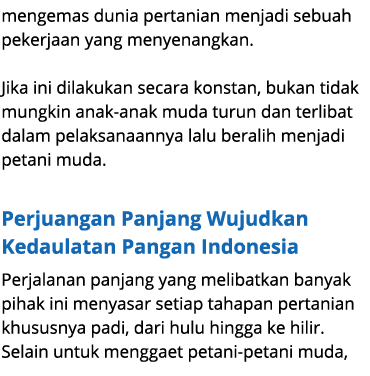 mengemas dunia pertanian menjadi sebuah pekerjaan yang menyenangkan.

Jika ini dilakukan secara konstan, bukan tidak mungkin anak-anak muda turun dan terlibat dalam pelaksanaannya lalu beralih menjadi petani muda.

Perjuangan Panjang Wujudkan Kedaulatan Pangan Indonesia

Perjalanan panjang yang melibatkan banyak pihak ini menyasar setiap tahapan pertanian khususnya padi, dari hulu hingga ke hilir. Selain untuk menggaet petani-petani muda,